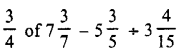 $\frac{3}{4}$ of $7\frac{3}{7} - 5\frac{3}{5} \div 3\frac{4}{15}$